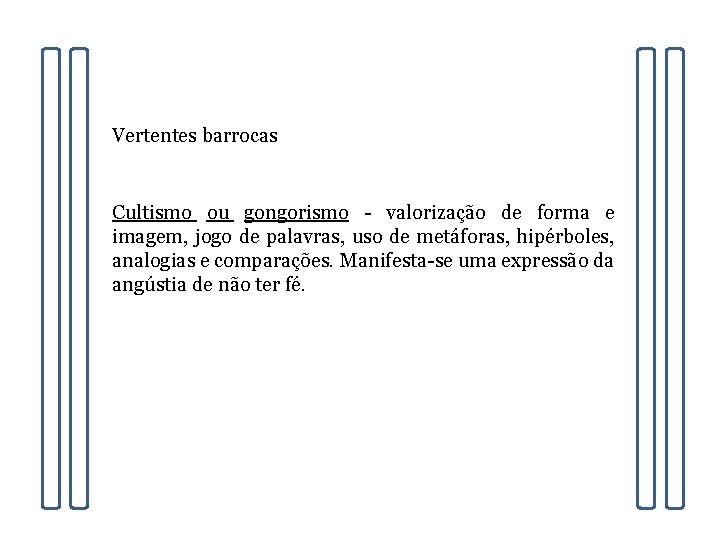 Vertentes barrocas

Cultismo ou gongorismo - valorização de forma e imagem, jogo de palavras, uso de metáforas, hipérboles, analogias e comparações. Manifesta-se uma expressão da angústia de não ter fé.